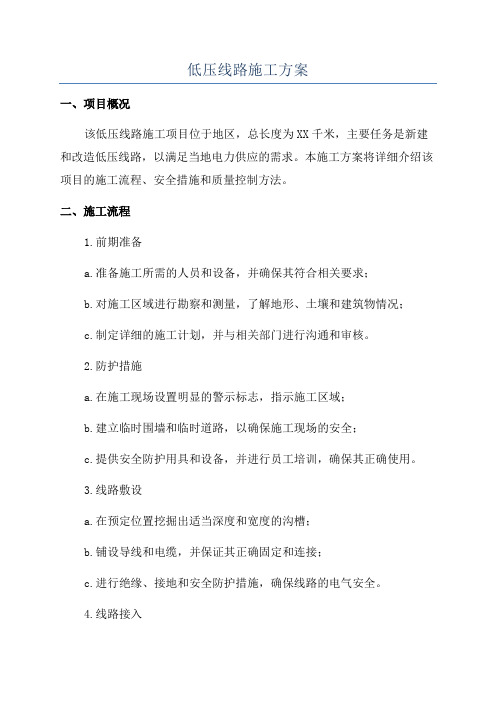 低压线路施工方案

一、项目概况

该低压线路施工项目位于地区，总长度为XX千米，主要任务是新建和改造低压线路，以满足当地电力供应的需求。本施工方案将详细介绍该项目的施工流程、安全措施和质量控制方法。

二、施工流程

1.前期准备

a.准备施工所需的人员和设备，并确保其符合相关要求；

b.对施工区域进行勘察和测量，了解地形、土壤和建筑物情况；

c.制定详细的施工计划，并与相关部门进行沟通和审核。

2.防护措施

a.在施工现场设置明显的警示标志，指示施工区域；

b.建立临时围墙和临时道路，以确保施工现场的安全；

c.提供安全防护用具和设备，并进行员工培训，确保其正确使用。

3.线路敷设

a.在预定位置挖掘出适当深度和宽度的沟槽；

b.铺设导线和电缆，并保证其正确固定和连接；

c.进行绝缘、接地和安全防护措施，确保线路的电气安全。

4.线路接入